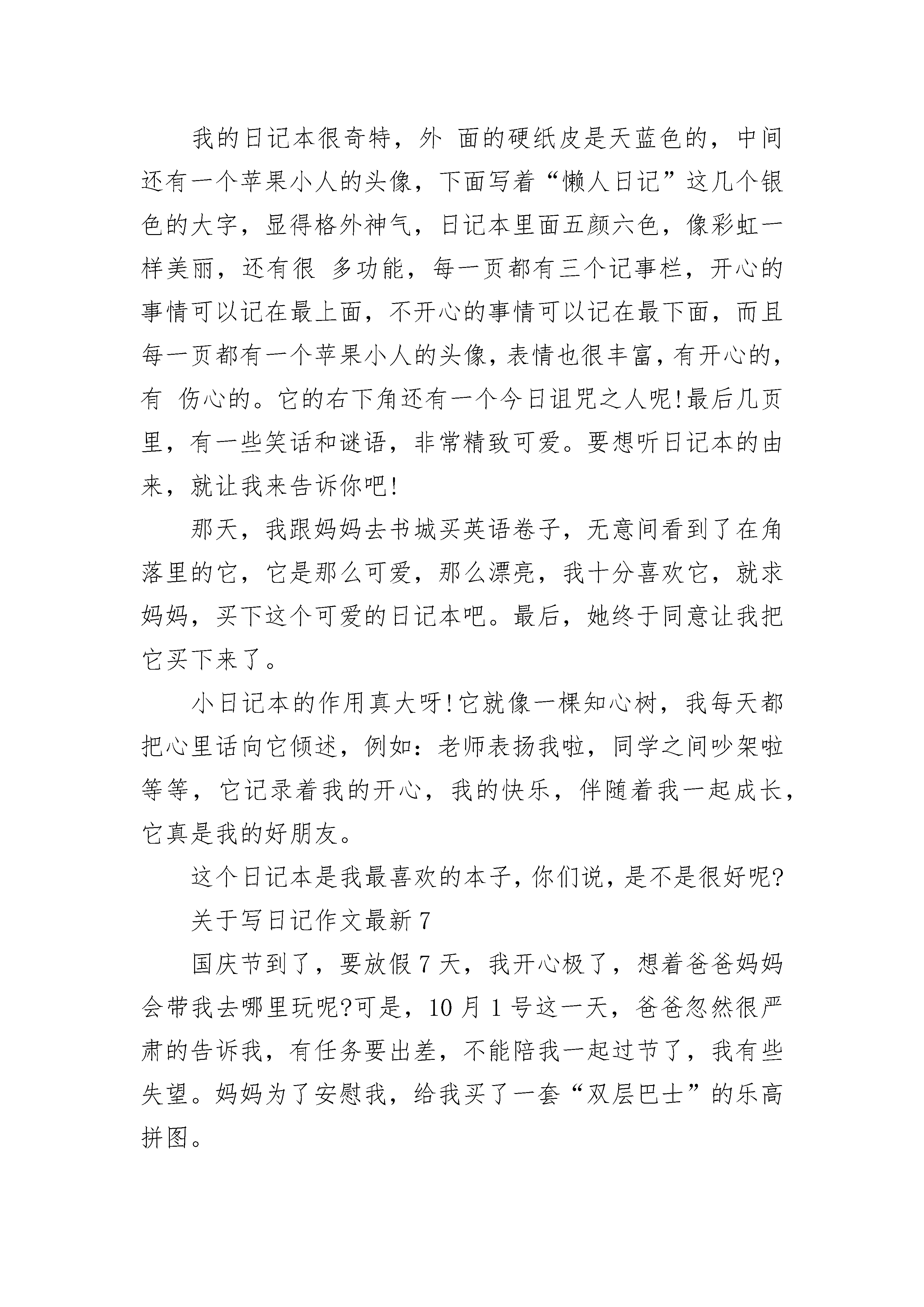 我的日记本很奇特，外 面的硬纸皮是天蓝色的，中间还有一个苹果小人的头像，下面写着“懒人日记”这几个银色的大字，显得格外神气，日记本里面五颜六色，像彩虹一样美丽，还有很 多功能，每一页都有三个记事栏，开心的事情可以记在最上面，不开心的事情可以记在最下面，而且每一页都有一个苹果小人的头像，表情也很丰富，有开心的，有 伤心的。它的右下角还有一个今日诅咒之人呢!最后几页里，有一些笑话和谜语，非常精致可爱。要想听日记本的由来，就让我来告诉你吧!

那天，我跟妈妈去书城买英语卷子，无意间看到了在角落里的它，它是那么可爱，那么漂亮，我十分喜欢它，就求妈妈，买下这个可爱的日记本吧。最后，她终于同意让我把它买下来了。

小日记本的作用真大呀!它就像一棵知心树，我每天都把心里话向它倾述，例如：老师表扬我啦，同学之间吵架啦等等，它记录着我的开心，我的快乐，伴随着我一起成长，它真是我的好朋友。

这个日记本是我最喜欢的本子，你们说，是不是很好呢?

关于写日记作文最新 7

国庆节到了，要放假 7 天，我开心极了，想着爸爸妈妈会带我去哪里玩呢?可是，10 月 1 号这一天，爸爸忽然很严肃的告诉我，有任务要出差，不能陪我一起过节了，我有些失望。妈妈为了安慰我，给我买了一套“双层巴士”的乐高拼图。